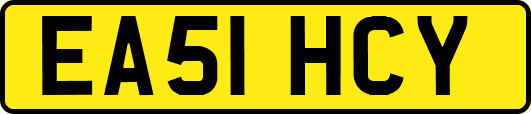 EA51 HCY